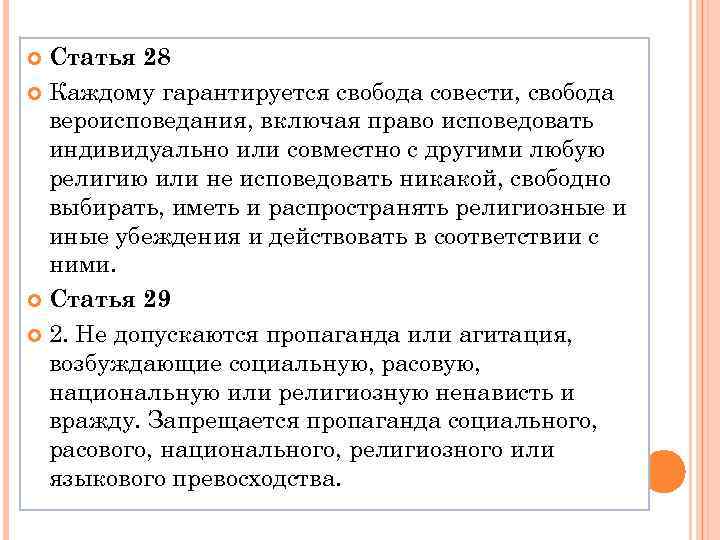 Статья 28

Каждому гарантируется свобода совести, свобода вероисповедания, включая право исповедовать индивидуально или совместно с другими любую религию или не исповедовать никакой, свободно выбирать, иметь и распространять религиозные и иные убеждения и действовать в соответствии с ними.

Статья 29

2. Не допускаются пропаганда или агитация, возбуждающие социальную, расовую, национальную или религиозную ненависть и вражду. Запрещается пропаганда социального, расового, национального, религиозного или языкового превосходства.